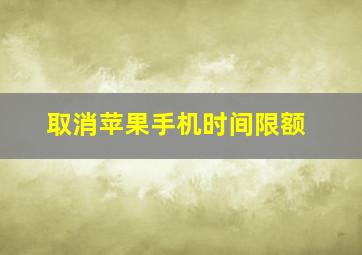 取消苹果手机时间限额